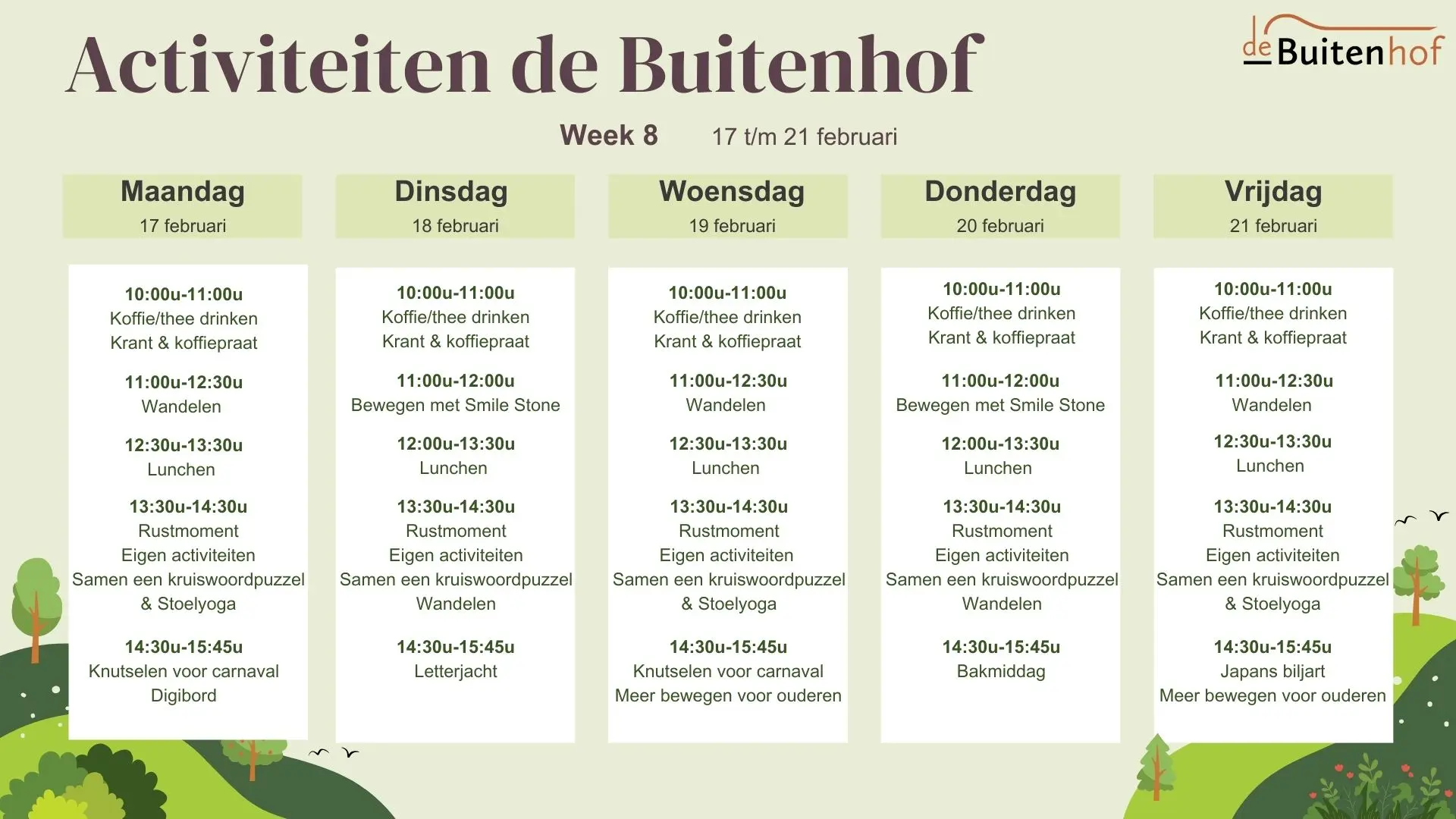 Activiteiten de Buitenhof

de Buitenhof

Week 8 17 t/m 21 februari

Maandag
17 februari

10:00u-11:00u
Koffie/thee drinken
Krant & koffiepraat

11:00u-12:30u
Wandelen

12:30u-13:30u
Lunchen

13:30u-14:30u
Rustmoment
Eigen activiteiten
Samen een kruiswoordpuzzel
& Stoelyoga

14:30u-15:45u
Knutselen voor carnaval
Digibord

Dinsdag
18 februari

10:00u-11:00u
Koffie/thee drinken
Krant & koffiepraat

11:00u-12:00u
Bewegen met Smile Stone

12:00u-13:30u
Lunchen

13:30u-14:30u
Rustmoment
Eigen activiteiten
Samen een kruiswoordpuzzel
Wandelen

14:30u-15:45u
Letterjacht

Woensdag
19 februari

10:00u-11:00u
Koffie/thee drinken
Krant & koffiepraat

11:00u-12:30u
Wandelen

12:30u-13:30u
Lunchen

13:30u-14:30u
Rustmoment
Eigen activiteiten
Samen een kruiswoordpuzzel
& Stoelyoga

14:30u-15:45u
Knutselen voor carnaval
Meer bewegen voor ouderen

Donderdag
20 februari

10:00u-11:00u
Koffie/thee drinken
Krant & koffiepraat

11:00u-12:00u
Bewegen met Smile Stone

12:00u-13:30u
Lunchen

13:30u-14:30u
Rustmoment
Eigen activiteiten
Samen een kruiswoordpuzzel
Wandelen

14:30u-15:45u
Bakmiddag

Vrijdag
21 februari

10:00u-11:00u
Koffie/thee drinken
Krant & koffiepraat

11:00u-12:30u
Wandelen

12:30u-13:30u
Lunchen

13:30u-14:30u
Rustmoment
Eigen activiteiten
Samen een kruiswoordpuzzel
& Stoelyoga

14:30u-15:45u
Japans biljart
Meer bewegen voor ouderen